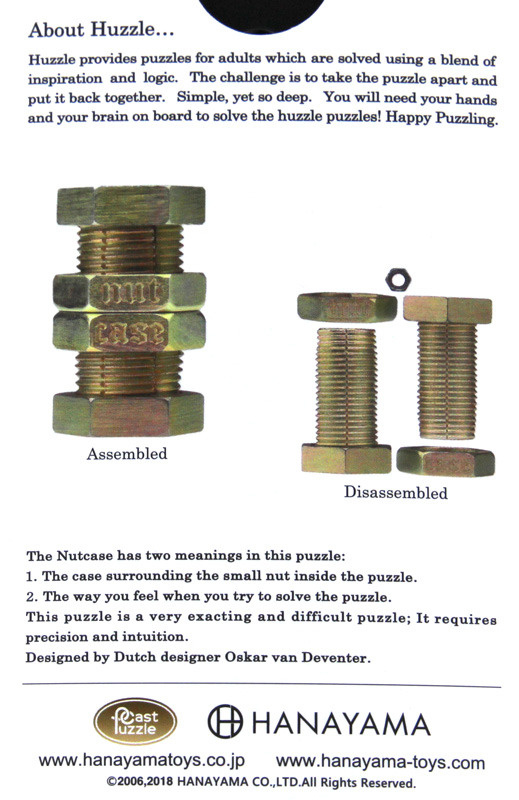 About Huzzle...

Huzzle provides puzzles for adults which are solved using a blend of inspiration and logic. The challenge is to take the puzzle apart and put it back together. Simple, yet so deep. You will need your hands and your brain on board to solve the huzzle puzzles! Happy Puzzling.

nut
case

Assembled

Disassembled

The Nutcase has two meanings in this puzzle:
1. The case surrounding the small nut inside the puzzle.
2. The way you feel when you try to solve the puzzle.
This puzzle is a very exacting and difficult puzzle; It requires precision and intuition.
Designed by Dutch designer Oskar van Deventer.

Cast Puzzle

HANAYAMA

www.hanayamatoys.co.jp www.hanayama-toys.com
©2006,2018 HANAYAMA CO.,LTD.All Rights Reserved.